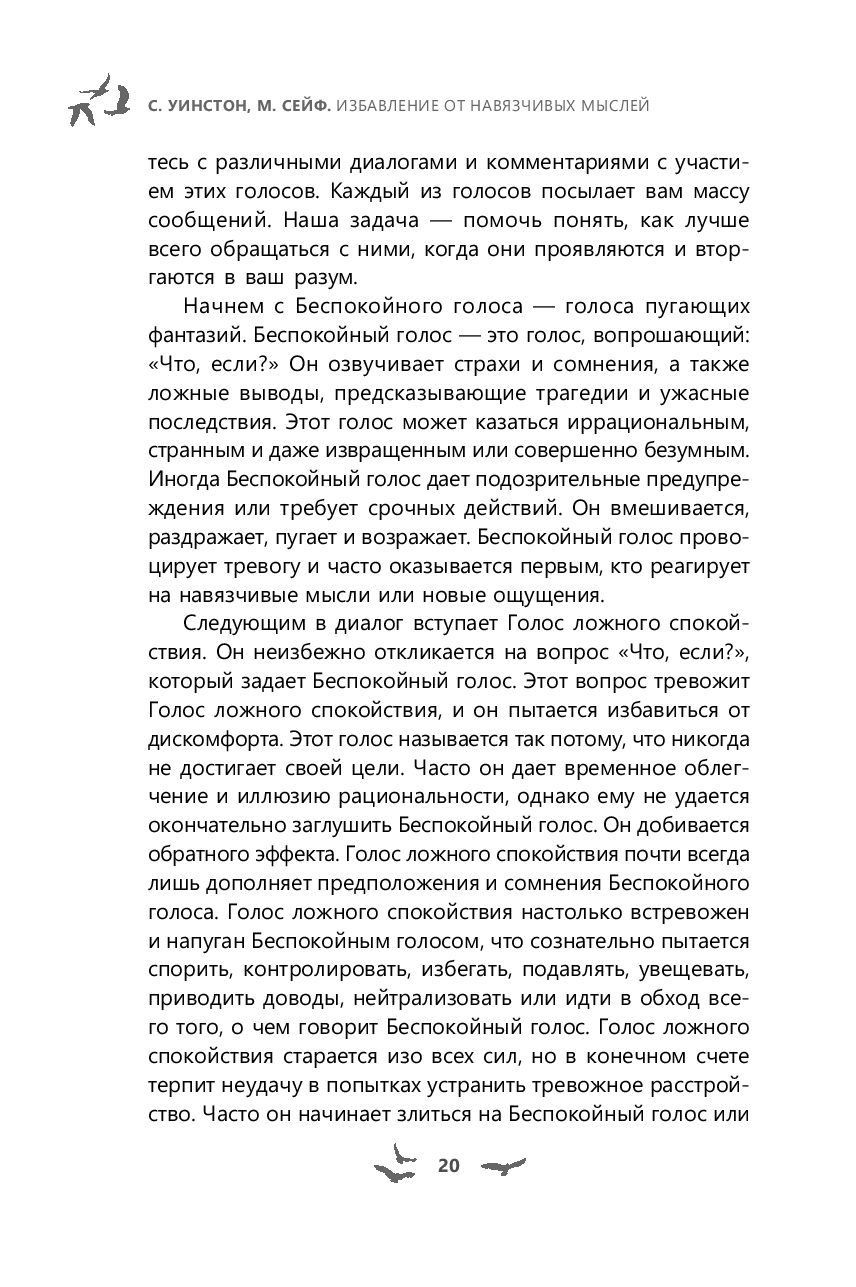 С. УИНСТОН, М. СЕЙФ. ИЗБАВЛЕНИЕ ОТ НАВЯЗЧИВЫХ МЫСЛЕЙ

тесь с различными диалогами и комментариями с участием этих голосов. Каждый из голосов посылает вам массу сообщений. Наша задача — помочь понять, как лучше всего обращаться с ними, когда они проявляются и вторгаются в ваш разум.

Начнем с Беспокойного голоса — голоса пугающих фантазий. Беспокойный голос — это голос, вопрошающий: «Что, если?» Он озвучивает страхи и сомнения, а также ложные выводы, предсказывающие трагедии и ужасные последствия. Этот голос может казаться иррациональным, странным и даже извращенным или совершенно безумным. Иногда Беспокойный голос дает подозрительные предупреждения или требует срочных действий. Он вмешивается, раздражает, пугает и возражает. Беспокойный голос провоцирует тревогу и часто оказывается первым, кто реагирует на навязчивые мысли или новые ощущения.

Следующим в диалог вступает Голос ложного спокойствия. Он неизбежно откликается на вопрос «Что, если?», который задает Беспокойный голос. Этот вопрос тревожит Голос ложного спокойствия, и он пытается избавиться от дискомфорта. Этот голос называется так потому, что никогда не достигает своей цели. Часто он дает временное облегчение и иллюзию рациональности, однако ему не удается окончательно заглушить Беспокойный голос. Он добивается обратного эффекта. Голос ложного спокойствия почти всегда лишь дополняет предположения и сомнения Беспокойного голоса. Голос ложного спокойствия настолько встревожен и напуган Беспокойным голосом, что сознательно пытается спорить, контролировать, избегать, подавлять, увещевать, приводить доводы, нейтрализовать или идти в обход всего того, о чем говорит Беспокойный голос. Голос ложного спокойствия старается изо всех сил, но в конечном счете терпит неудачу в попытках устранить тревожное расстройство. Часто он начинает злиться на Беспокойный голос или

20